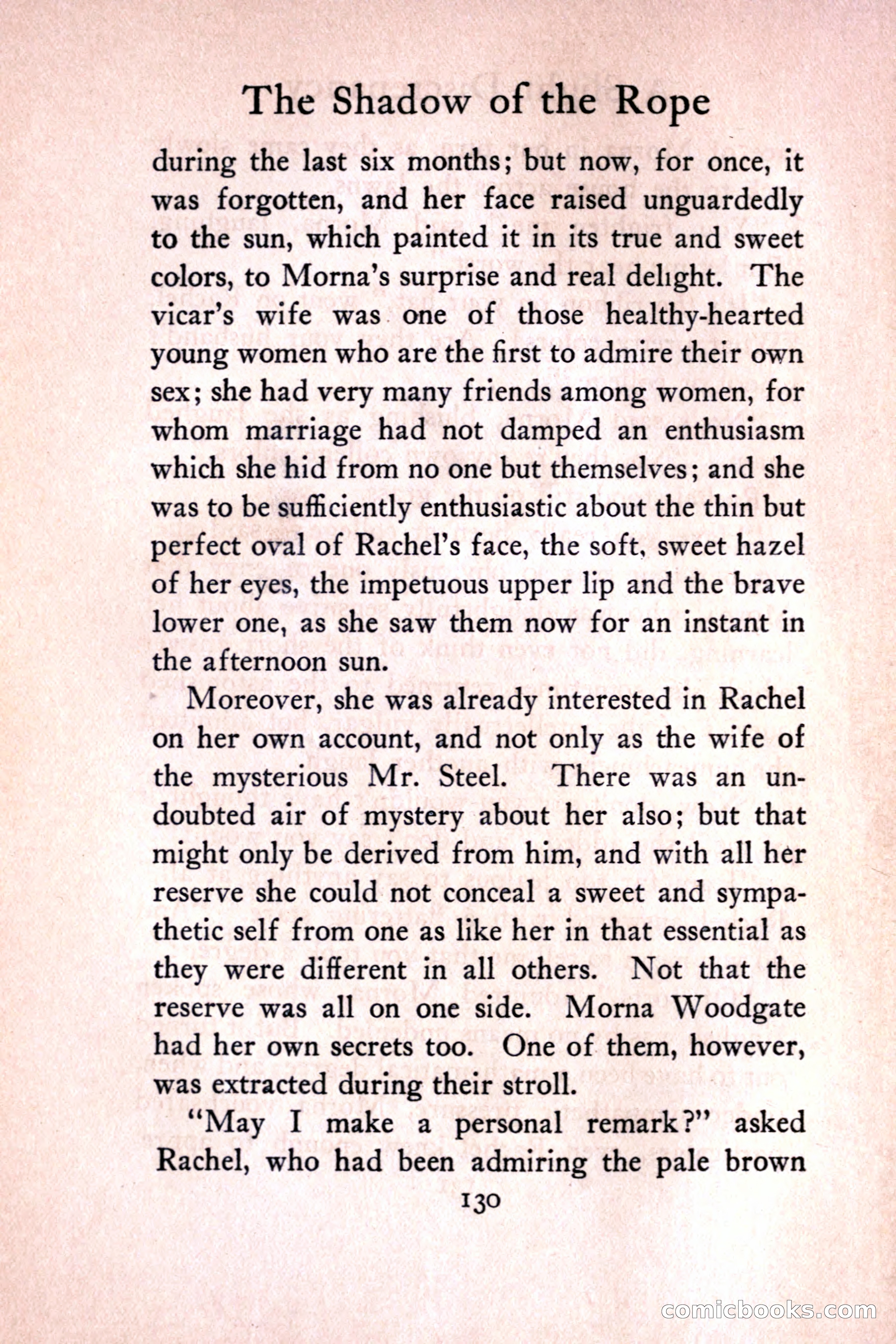 The Shadow of the Rope

during the last six months; but now, for once, it was forgotten, and her face raised unguardedly to the sun, which painted it in its true and sweet colors, to Morna's surprise and real delight. The vicar's wife was one of those healthy-hearted young women who are the first to admire their own sex; she had very many friends among women, for whom marriage had not damped an enthusiasm which she hid from no one but themselves; and she was to be sufficiently enthusiastic about the thin but perfect oval of Rachel's face, the soft, sweet hazel of her eyes, the impetuous upper lip and the brave lower one, as she saw them now for an instant in the afternoon sun.

Moreover, she was already interested in Rachel on her own account, and not only as the wife of the mysterious Mr. Steel. There was an undoubted air of mystery about her also; but that might only be derived from him, and with all her reserve she could not conceal a sweet and sympathetic self from one as like her in that essential as they were different in all others. Not that the reserve was all on one side. Morna Woodgate had her own secrets too. One of them, however, was extracted during their stroll.

"May I make a personal remark?" asked Rachel, who had been admiring the pale brown

130

comicbooks.com